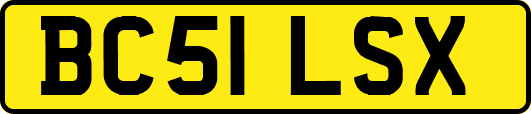 BC51 LSX